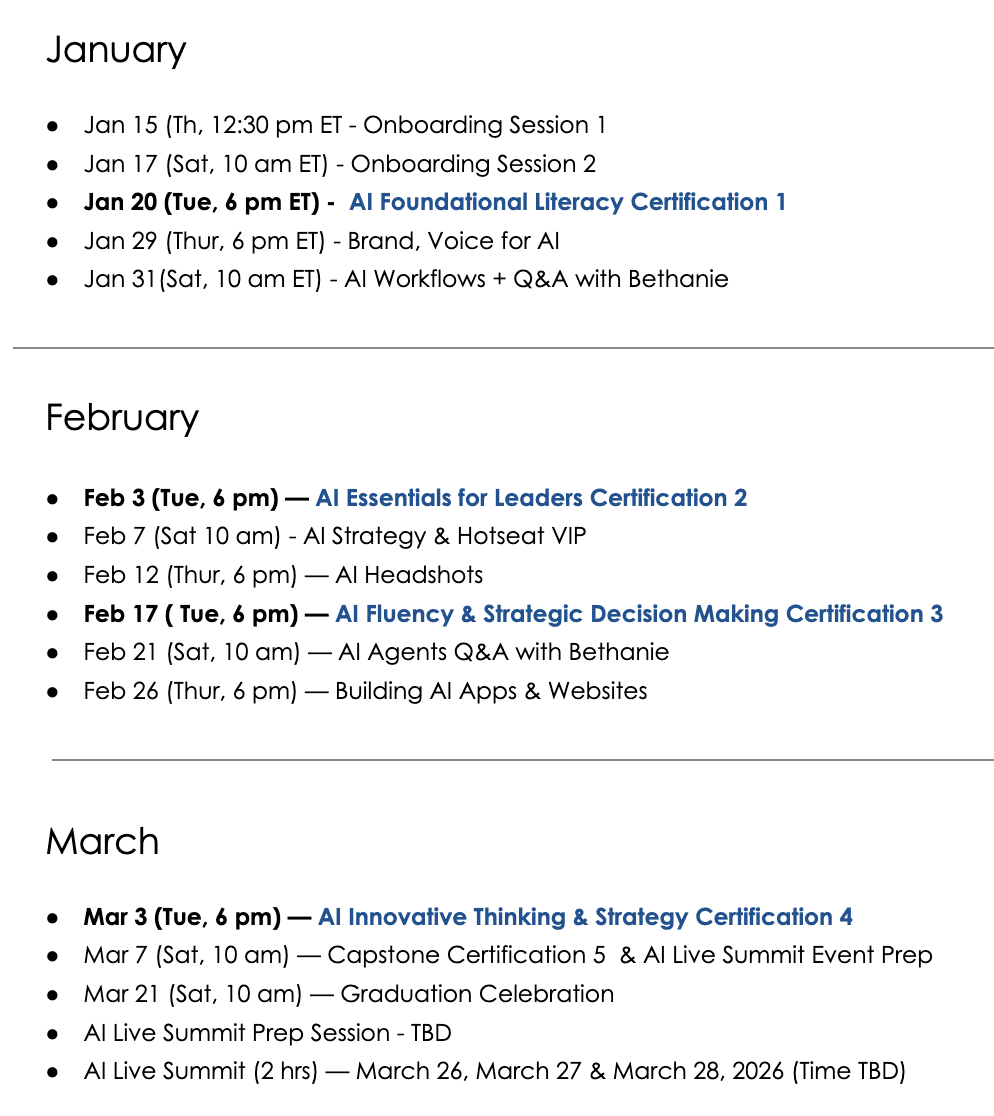 January

• Jan 15 (Th, 12:30 pm ET - Onboarding Session 1
• Jan 17 (Sat, 10 am ET) - Onboarding Session 2
• Jan 20 (Tue, 6 pm ET) - AI Foundational Literacy Certification 1
• Jan 29 (Thur, 6 pm ET) - Brand, Voice for AI
• Jan 31(Sat, 10 am ET) - AI Workflows + Q&A with Bethanie

February

• Feb 3 (Tue, 6 pm) — AI Essentials for Leaders Certification 2
• Feb 7 (Sat 10 am) - AI Strategy & Hotseat VIP
• Feb 12 (Thur, 6 pm) — AI Headshots
• Feb 17 ( Tue, 6 pm) — AI Fluency & Strategic Decision Making Certification 3
• Feb 21 (Sat, 10 am) — AI Agents Q&A with Bethanie
• Feb 26 (Thur, 6 pm) — Building AI Apps & Websites

March

• Mar 3 (Tue, 6 pm) — AI Innovative Thinking & Strategy Certification 4
• Mar 7 (Sat, 10 am) — Capstone Certification 5 & AI Live Summit Event Prep
• Mar 21 (Sat, 10 am) — Graduation Celebration
• AI Live Summit Prep Session - TBD
• AI Live Summit (2 hrs) — March 26, March 27 & March 28, 2026 (Time TBD)